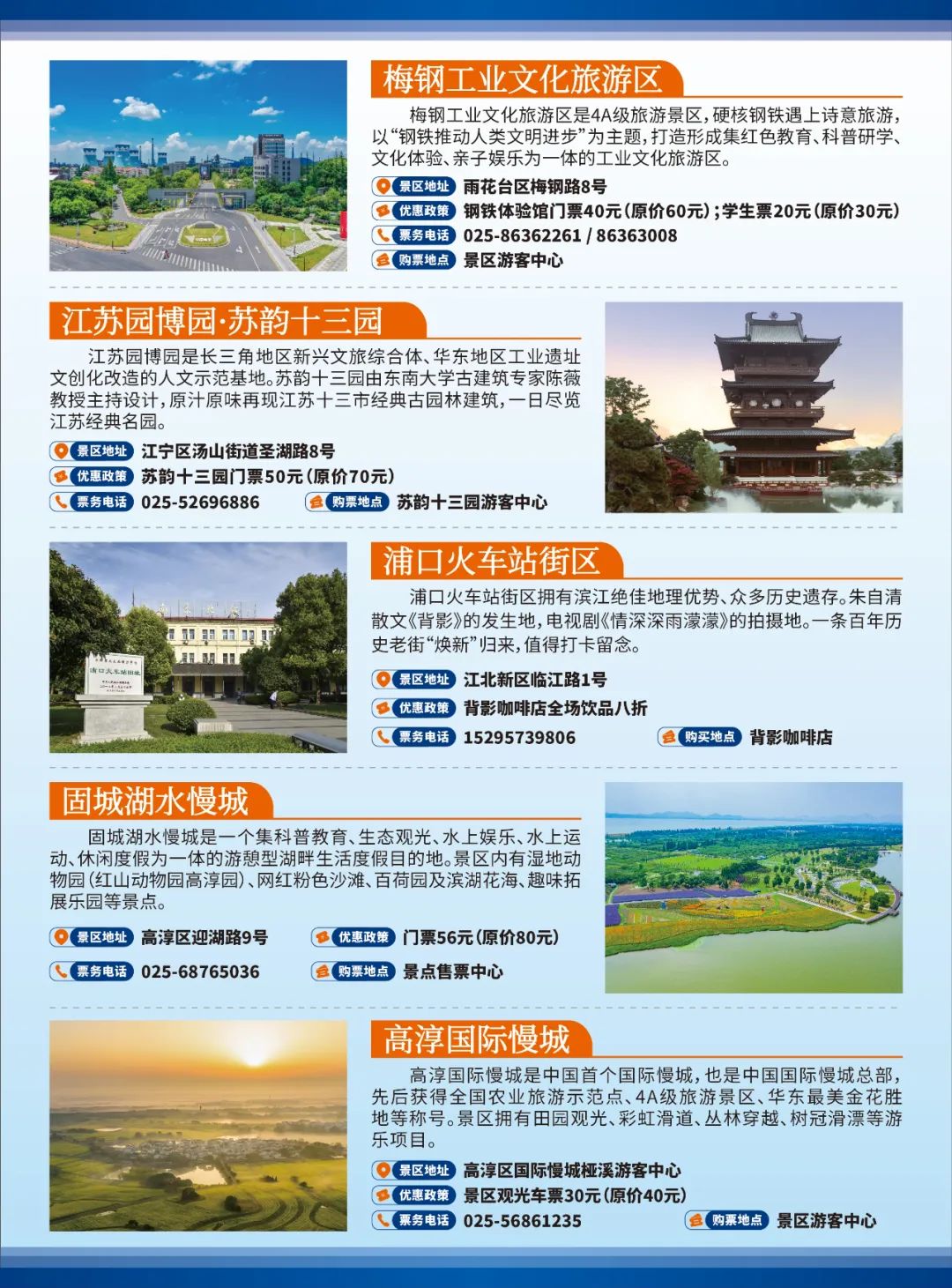 梅钢工业文化旅游区

梅钢工业文化旅游区是4A级旅游景区，硬核钢铁遇上诗意旅游，以“钢铁推动人类文明进步”为主题，打造形成集红色教育、科普研学、文化体验、亲子娱乐为一体的工业文化旅游区。

景区地址 雨花台区梅钢路8号
优惠政策 钢铁体验馆门票40元（原价60元）；学生票20元（原价30元）
票务电话 025-86362261 / 86363008
购票地点 景区游客中心

江苏园博园·苏韵十三园

江苏园博园是长三角地区新兴文旅综合体、华东地区工业遗址文创化改造的人文示范基地。苏韵十三园由东南大学古建筑专家陈薇教授主持设计，原汁原味再现江苏十三市经典古园林建筑，一日尽览江苏经典名园。

景区地址 江宁区汤山街道圣湖路8号
优惠政策 苏韵十三园门票50元（原价70元）
票务电话 025-52696886
购票地点 苏韵十三园游客中心

浦口火车站街区

浦口火车站街区拥有滨江绝佳地理优势、众多历史遗存。朱自清散文《背影》的发生地，电视剧《情深深雨濛濛》的拍摄地。一条百年历史老街“焕新”归来，值得打卡留念。

景区地址 江北新区临江路1号
优惠政策 背影咖啡店全场饮品八折
票务电话 15295739806
购买地点 背影咖啡店

浦口火车站旧址

固城湖水慢城

固城湖水慢城是一个集科普教育、生态观光、水上娱乐、水上运动、休闲度假为一体的游憩型湖畔生活度假目的地。景区内有湿地动物园（红山动物园高淳园）、网红粉色沙滩、百荷园及滨湖花海、趣味拓展乐园等景点。

景区地址 高淳区迎湖路9号
优惠政策 门票56元（原价80元）
票务电话 025-68765036
购票地点 景点售票中心

高淳国际慢城

高淳国际慢城是中国首个国际慢城，也是中国国际慢城总部，先后获得全国农业旅游示范点、4A级旅游景区、华东最美金花胜地等称号。景区拥有田园观光、彩虹滑道、丛林穿越、树冠滑漂等游乐项目。

景区地址 高淳区国际慢城桠溪游客中心
优惠政策 景区观光车票30元（原价40元）
票务电话 025-56861235
购票地点 景区游客中心